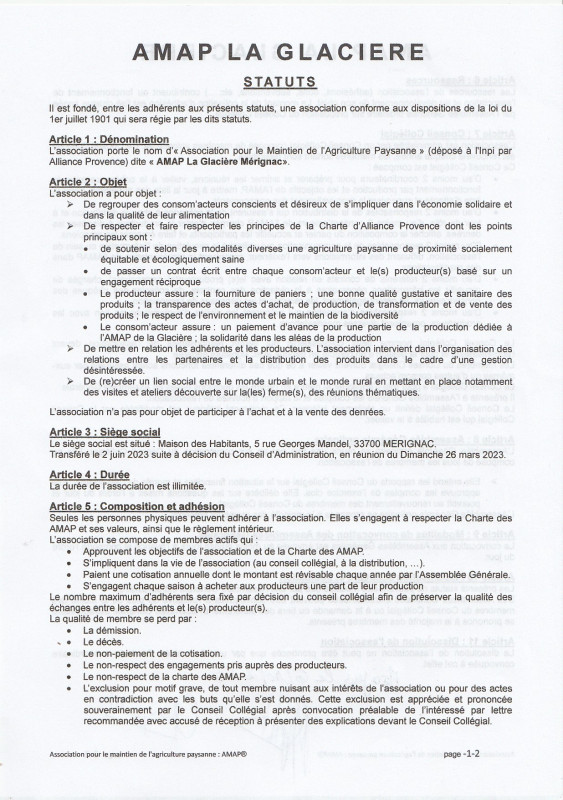 AMAP LA GLACIERE

STATUTS

Il est fondé, entre les adhérents aux présents statuts, une association conforme aux dispositions de la loi du 1er juillet 1901 qui sera régie par les dits statuts.

Article 1 : Dénomination
L'association porte le nom d'« Association pour le Maintien de l'Agriculture Paysanne » (déposé à l'Inpi par Alliance Provence) dite « AMAP La Glacière Mérignac».

Article 2 : Objet
L'association a pour objet :
➢ De regrouper des consom'acteurs conscients et désireux de s'impliquer dans l'économie solidaire et dans la qualité de leur alimentation
➢ De respecter et faire respecter les principes de la Charte d'Alliance Provence dont les points principaux sont :
• de soutenir selon des modalités diverses une agriculture paysanne de proximité socialement équitable et écologiquement saine
• de passer un contrat écrit entre chaque consom'acteur et le(s) producteur(s) basé sur un engagement réciproque
• Le producteur assure : la fourniture de paniers ; une bonne qualité gustative et sanitaire des produits ; la transparence des actes d'achat, de production, de transformation et de vente des produits ; le respect de l'environnement et le maintien de la biodiversité
• Le consom'acteur assure : un paiement d'avance pour une partie de la production dédiée à l'AMAP de la Glacière ; la solidarité dans les aléas de la production
➢ De mettre en relation les adhérents et les producteurs. L'association intervient dans l'organisation des relations entre les partenaires et la distribution des produits dans le cadre d'une gestion désintéressée.
➢ De (re)créer un lien social entre le monde urbain et le monde rural en mettant en place notamment des visites et ateliers découverte sur la(les) ferme(s), des réunions thématiques.

L'association n'a pas pour objet de participer à l'achat et à la vente des denrées.

Article 3 : Siège social
Le siège social est situé : Maison des Habitants, 5 rue Georges Mandel, 33700 MERIGNAC.
Transféré le 2 juin 2023 suite à décision du Conseil d'Administration, en réunion du Dimanche 26 mars 2023.

Article 4 : Durée
La durée de l'association est illimitée.

Article 5 : Composition et adhésion
Seules les personnes physiques peuvent adhérer à l'association. Elles s'engagent à respecter la Charte des AMAP et ses valeurs, ainsi que le règlement intérieur.
L'association se compose de membres actifs qui :
• Approuvent les objectifs de l'association et de la Charte des AMAP.
• S'impliquent dans la vie de l'association (au conseil collégial, à la distribution, ...).
• Paient une cotisation annuelle dont le montant est révisable chaque année par l'Assemblée Générale.
• S'engagent chaque saison à acheter aux producteurs une part de leur production
Le nombre maximum d'adhérents sera fixé par décision du conseil collégial afin de préserver la qualité des échanges entre les adhérents et le(s) producteur(s).
La qualité de membre se perd par :
• La démission.
• Le décès.
• Le non-paiement de la cotisation.
• Le non-respect des engagements pris auprès des producteurs.
• Le non-respect de la charte des AMAP.
• L'exclusion pour motif grave, de tout membre nuisant aux intérêts de l'association ou pour des actes en contradiction avec les buts qu'elle s'est donnés. Cette exclusion est appréciée et prononcée souverainement par le Conseil Collégial après convocation préalable de l'intéressé par lettre recommandée avec accusé de réception à présenter des explications devant le Conseil Collégial.

Association pour le maintien de l'agriculture paysanne : AMAP®
page -1-2